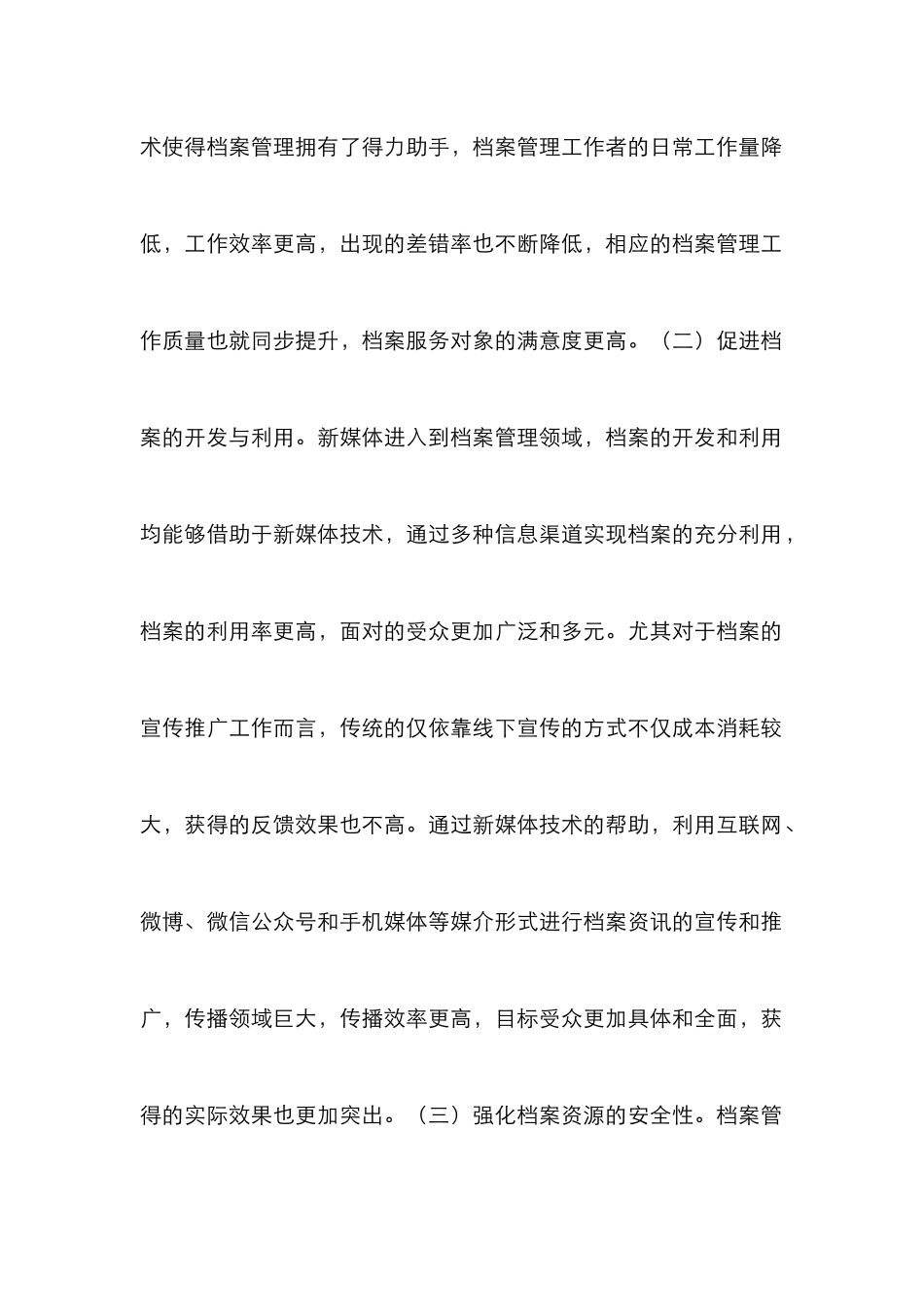 术使得档案管理拥有了得力助手，档案管理工作者的日常工作量降低，工作效率更高，出现的差错率也不断降低，相应的档案管理工作质量也就同步提升，档案服务对象的满意度更高。（二）促进档案的开发与利用。新媒体进入到档案管理领域，档案的开发和利用均能够借助于新媒体技术，通过多种信息渠道实现档案的充分利用，档案的利用率更高，面对的受众更加广泛和多元。尤其对于档案的宣传推广工作而言，传统的仅依靠线下宣传的方式不仅成本消耗较大，获得的反馈效果也不高。通过新媒体技术的帮助，利用互联网、微博、微信公众号和手机媒体等媒介形式进行档案资讯的宣传和推广，传播领域巨大，传播效率更高，目标受众更加具体和全面，获得的实际效果也更加突出。（三）强化档案资源的安全性。档案管